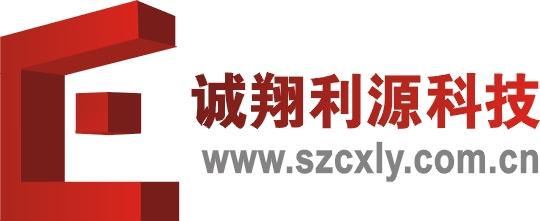 诚翔利源科技
www.szcxly.com.cn